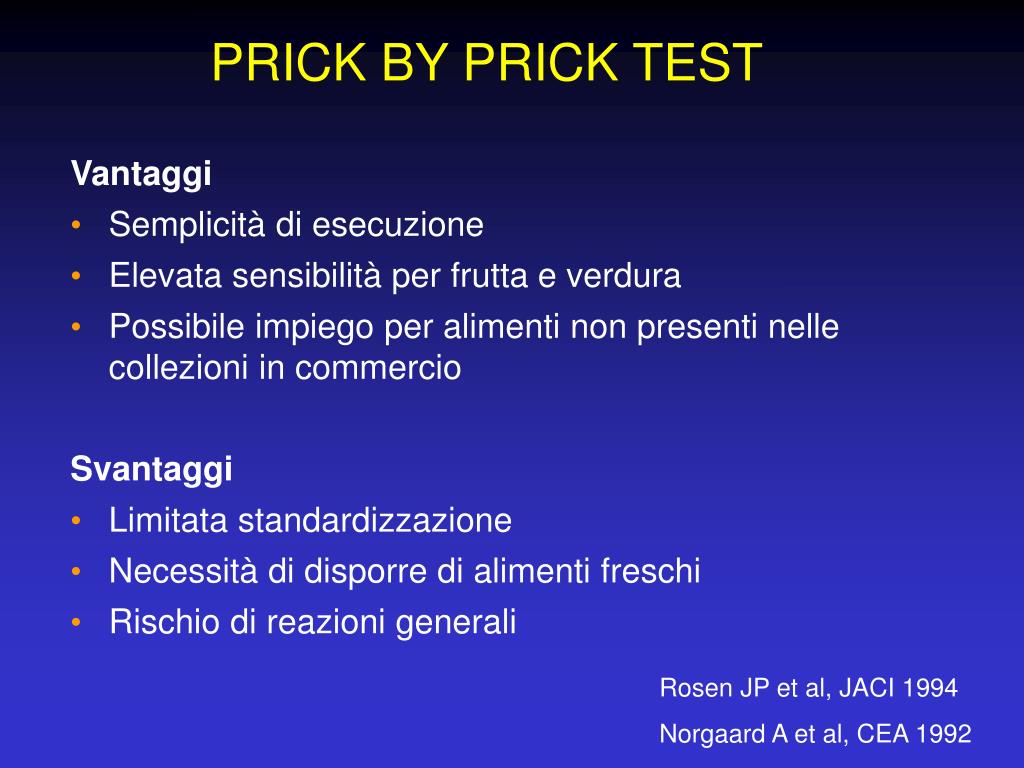 PRICK BY PRICK TEST

Vantaggi
• Semplicità di esecuzione
• Elevata sensibilità per frutta e verdura
• Possibile impiego per alimenti non presenti nelle collezioni in commercio

Svantaggi
• Limitata standardizzazione
• Necessità di disporre di alimenti freschi
• Rischio di reazioni generali

Rosen JP et al, JACI 1994
Norgaard A et al, CEA 1992